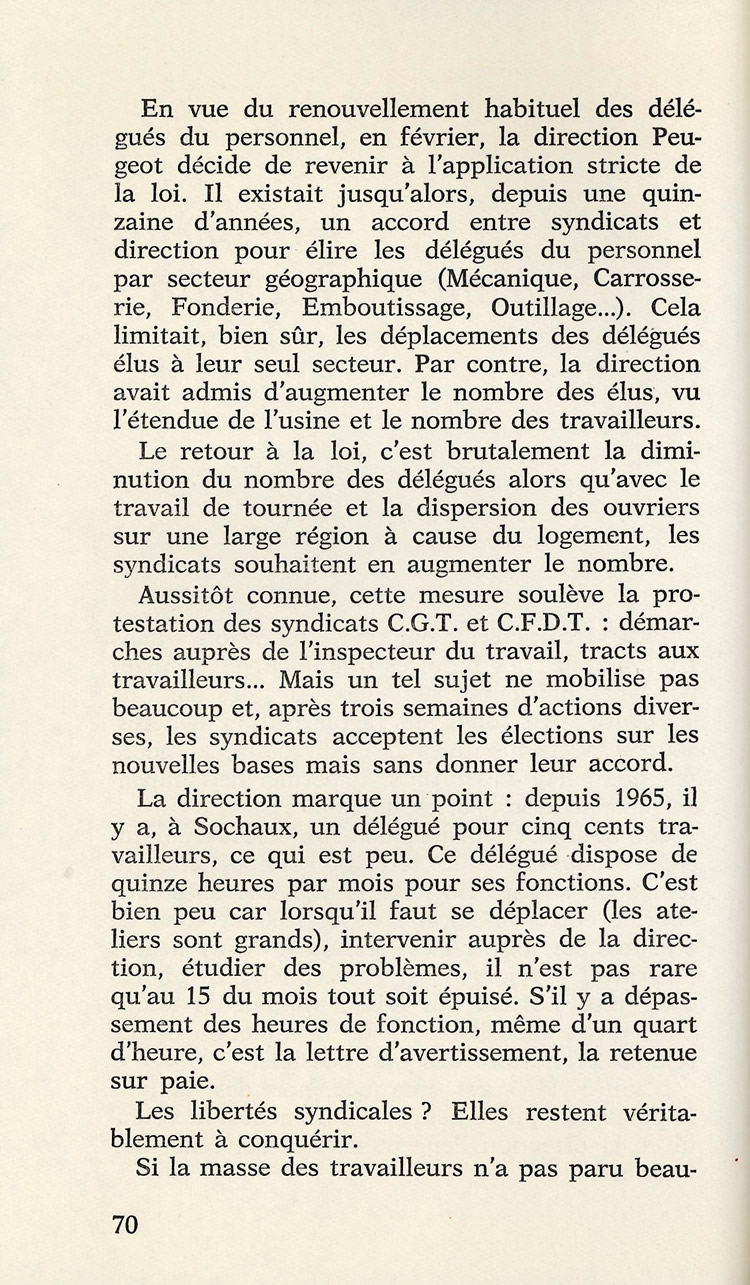 En vue du renouvellement habituel des délégués du personnel, en février, la direction Peugeot décide de revenir à l'application stricte de la loi. Il existait jusqu'alors, depuis une quinzaine d'années, un accord entre syndicats et direction pour élire les délégués du personnel par secteur géographique (Mécanique, Carrosserie, Fonderie, Emboutissage, Outillage...). Cela limitait, bien sûr, les déplacements des délégués élus à leur seul secteur. Par contre, la direction avait admis d'augmenter le nombre des élus, vu l'étendue de l'usine et le nombre des travailleurs.

Le retour à la loi, c'est brutalement la diminution du nombre des délégués alors qu'avec le travail de tournée et la dispersion des ouvriers sur une large région à cause du logement, les syndicats souhaitent en augmenter le nombre.

Aussitôt connue, cette mesure soulève la protestation des syndicats C.G.T. et C.F.D.T. : démarches auprès de l'inspecteur du travail, tracts aux travailleurs... Mais un tel sujet ne mobilise pas beaucoup et, après trois semaines d'actions diverses, les syndicats acceptent les élections sur les nouvelles bases mais sans donner leur accord.

La direction marque un point : depuis 1965, il y a, à Sochaux, un délégué pour cinq cents travailleurs, ce qui est peu. Ce délégué dispose de quinze heures par mois pour ses fonctions. C'est bien peu car lorsqu'il faut se déplacer (les ateliers sont grands), intervenir auprès de la direction, étudier des problèmes, il n'est pas rare qu'au 15 du mois tout soit épuisé. S'il y a dépassement des heures de fonction, même d'un quart d'heure, c'est la lettre d'avertissement, la retenue sur paie.

Les libertés syndicales ? Elles restent véritablement à conquérir.

Si la masse des travailleurs n'a pas paru beau-

70